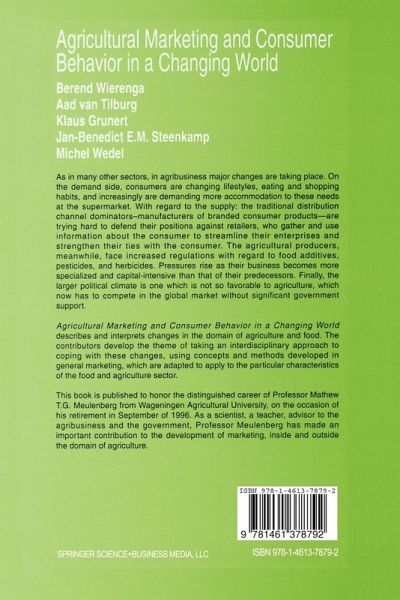 Agricultural Marketing and Consumer Behavior in a Changing World

Berend Wierenga
Aad van Tilburg
Klaus Grunert
Jan-Benedict E.M. Steenkamp
Michel Wedel

As in many other sectors, in agribusiness major changes are taking place. On the demand side, consumers are changing lifestyles, eating and shopping habits, and increasingly are demanding more accommodation to these needs at the supermarket. With regard to the supply: the traditional distribution channel dominators–manufacturers of branded consumer products—are trying hard to defend their positions against retailers, who gather and use information about the consumer to streamline their enterprises and strengthen their ties with the consumer. The agricultural producers, meanwhile, face increased regulations with regard to food additives, pesticides, and herbicides. Pressures rise as their business becomes more specialized and capital-intensive than that of their predecessors. Finally, the larger political climate is one which is not so favorable to agriculture, which now has to compete in the global market without significant government support.

Agricultural Marketing and Consumer Behavior in a Changing World describes and interprets changes in the domain of agriculture and food. The contributors develop the theme of taking an interdisciplinary approach to coping with these changes, using concepts and methods developed in general marketing, which are adapted to apply to the particular characteristics of the food and agriculture sector.

This book is published to honor the distinguished career of Professor Mathew T.G. Meulenberg from Wageningen Agricultural University, on the occasion of his retirement in September of 1996. As a scientist, a teacher, advisor to the agribusiness and the government, Professor Meulenberg has made an important contribution to the development of marketing, inside and outside the domain of agriculture.

ISBN 978-1-4613-7879-2

9 781461 378792

SPRINGER SCIENCE+BUSINESS MEDIA, LLC

ISBN 978-1-4613-7879-2